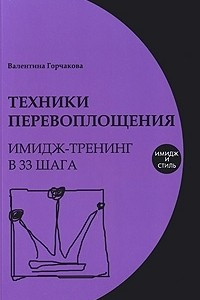 Валентина Горчакова

ТЕХНИКИ ПЕРЕВОПЛОЩЕНИЯ

ИМИДЖ-ТРЕНИНГ В 33 ШАГА

ИМИДЖ И СТИЛЬ